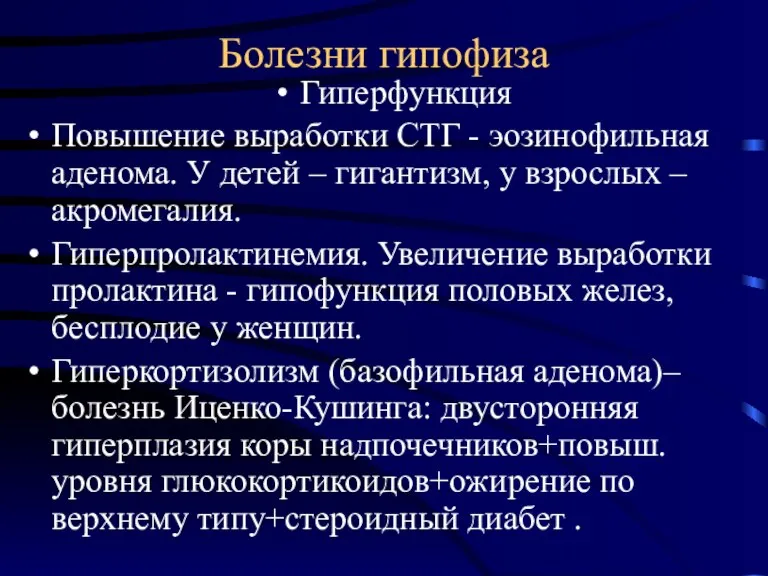 Болезни гипофиза

• Гиперфункция

• Повышение выработки СТГ - эозинофильная аденома. У детей – гигантизм, у взрослых – акромегалия.

• Гиперпролактинемия. Увеличение выработки пролактина - гипофункция половых желез, бесплодие у женщин.

• Гиперкортизолизм (базофильная аденома)– болезнь Иценко-Кушинга: двусторонняя гиперплазия коры надпочечников+повыш. уровня глюкокортикоидов+ожирение по верхнему типу+стероидный диабет .